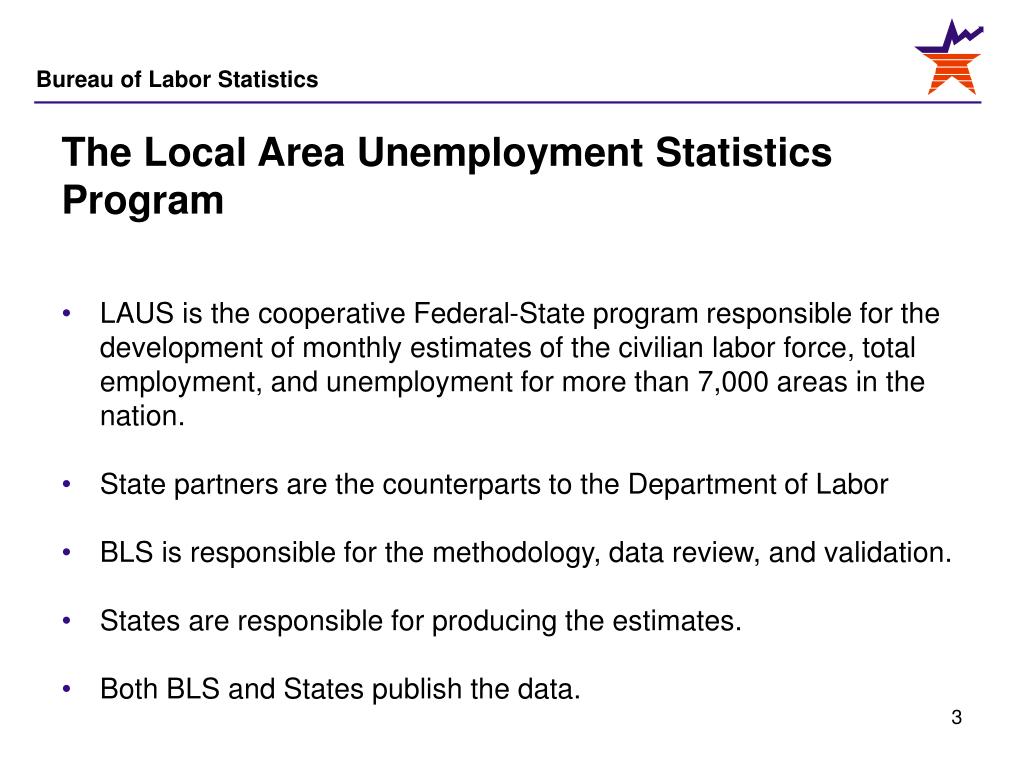 Bureau of Labor Statistics

The Local Area Unemployment Statistics Program

• LAUS is the cooperative Federal-State program responsible for the development of monthly estimates of the civilian labor force, total employment, and unemployment for more than 7,000 areas in the nation.

• State partners are the counterparts to the Department of Labor

• BLS is responsible for the methodology, data review, and validation.

• States are responsible for producing the estimates.

• Both BLS and States publish the data.

3